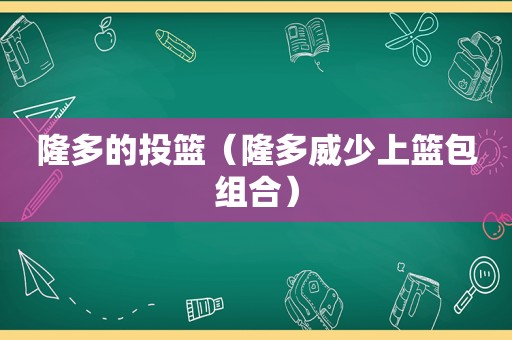 隆多的投篮（隆多威少上篮包组合）